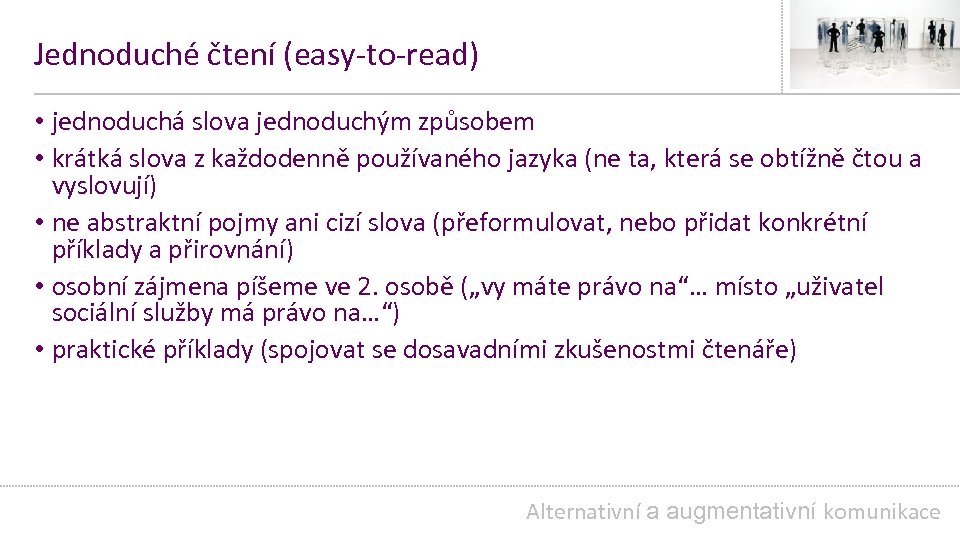 Jednoduché čtení (easy-to-read)

• jednoduchá slova jednoduchým způsobem
• krátká slova z každodenně používaného jazyka (ne ta, která se obtížně čtou a vyslovují)
• ne abstraktní pojmy ani cizí slova (přeformulovat, nebo přidat konkrétní příklady a přirovnání)
• osobní zájmena píšeme ve 2. osobě („vy máte právo na“… místo „uživatel sociální služby má právo na…“)
• praktické příklady (spojovat se dosavadními zkušenostmi čtenáře)

Alternativní a augmentativní komunikace